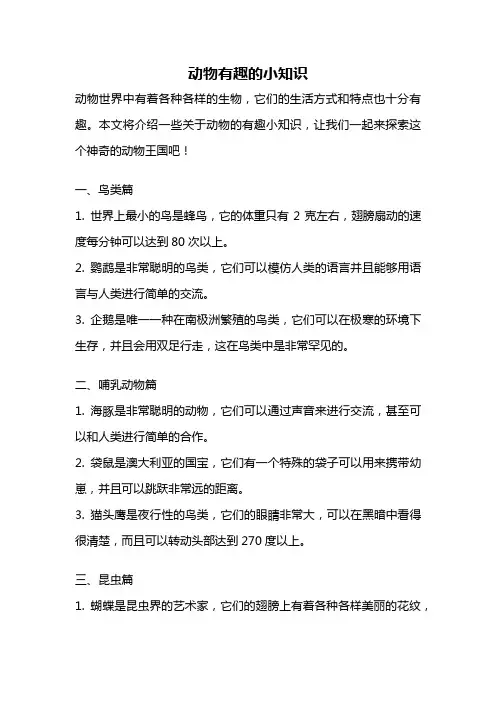 动物有趣的小知识

动物世界中有着各种各样的生物，它们的生活方式和特点也十分有趣。本文将介绍一些关于动物的有趣小知识，让我们一起来探索这个神奇的动物王国吧！

一、鸟类篇

1. 世界上最小的鸟是蜂鸟，它的体重只有 2 克左右，翅膀扇动的速度每分钟可以达到 80 次以上。

2. 鹦鹉是非常聪明的鸟类，它们可以模仿人类的语言并且能够用语言与人类进行简单的交流。

3. 企鹅是唯一一种在南极洲繁殖的鸟类，它们可以在极寒的环境下生存，并且会用双足行走，这在鸟类中是非常罕见的。

二、哺乳动物篇

1. 海豚是非常聪明的动物，它们可以通过声音来进行交流，甚至可以和人类进行简单的合作。

2. 袋鼠是澳大利亚的国宝，它们有一个特殊的袋子可以用来携带幼崽，并且可以跳跃非常远的距离。

3. 猫头鹰是夜行性的鸟类，它们的眼睛非常大，可以在黑暗中看得很清楚，而且可以转动头部达到 270 度以上。

三、昆虫篇

1. 蝴蝶是昆虫界的艺术家，它们的翅膀上有着各种各样美丽的花纹，